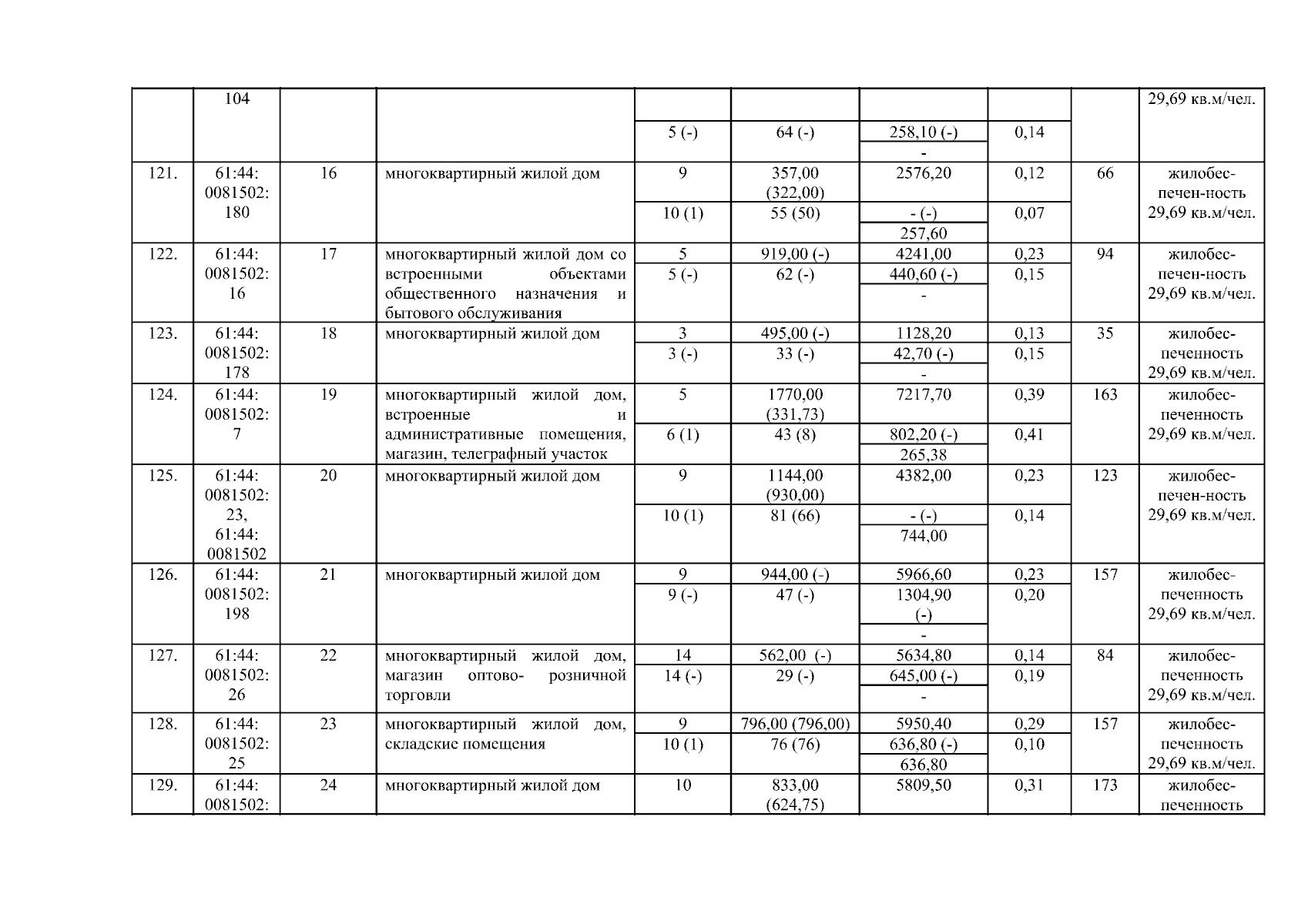 |  | 104 |  |  |  |  |  |  |  | 29,69 кв.м/чел. |
|---|---|---|---|---|---|---|---|---|---|
|  |  |  |  | 5 (-) | 64 (-) | 258,10 (-) - | 0,14 |  |  |
| 121. | 61:44: 0081502: 180 | 16 | многоквартирный жилой дом | 9 | 357,00 (322,00) | 2576,20 | 0,12 | 66 | жилобес-печен-ность 29,69 кв.м/чел. |
|  |  |  |  | 10 (1) | 55 (50) | - (-) 257,60 | 0,07 |  |  |
| 122. | 61:44: 0081502: 16 | 17 | многоквартирный жилой дом со встроенными объектами общественного назначения и бытового обслуживания | 5 | 919,00 (-) | 4241,00 | 0,23 | 94 | жилобес-печен-ность 29,69 кв.м/чел. |
|  |  |  |  | 5 (-) | 62 (-) | 440,60 (-) - | 0,15 |  |  |
| 123. | 61:44: 0081502: 178 | 18 | многоквартирный жилой дом | 3 | 495,00 (-) | 1128,20 | 0,13 | 35 | жилобес-печенность 29,69 кв.м/чел. |
|  |  |  |  | 3 (-) | 33 (-) | 42,70 (-) - | 0,15 |  |  |
| 124. | 61:44: 0081502: 7 | 19 | многоквартирный жилой дом, встроенные и административные помещения, магазин, телеграфный участок | 5 | 1770,00 (331,73) | 7217,70 | 0,39 | 163 | жилобес-печенность 29,69 кв.м/чел. |
|  |  |  |  | 6 (1) | 43 (8) | 802,20 (-) 265,38 | 0,41 |  |  |
| 125. | 61:44: 0081502: 23, 61:44: 0081502 | 20 | многоквартирный жилой дом | 9 | 1144,00 (930,00) | 4382,00 | 0,23 | 123 | жилобес-печен-ность 29,69 кв.м/чел. |
|  |  |  |  | 10 (1) | 81 (66) | - (-) 744,00 | 0,14 |  |  |
| 126. | 61:44: 0081502: 198 | 21 | многоквартирный жилой дом | 9 | 944,00 (-) | 5966,60 | 0,23 | 157 | жилобес-печенность 29,69 кв.м/чел. |
|  |  |  |  | 9 (-) | 47 (-) | 1304,90 (-) - | 0,20 |  |  |
| 127. | 61:44: 0081502: 26 | 22 | многоквартирный жилой дом, магазин оптово- розничной торговли | 14 | 562,00 (-) | 5634,80 | 0,14 | 84 | жилобес-печенность 29,69 кв.м/чел. |
|  |  |  |  | 14 (-) | 29 (-) | 645,00 (-) - | 0,19 |  |  |
| 128. | 61:44: 0081502: 25 | 23 | многоквартирный жилой дом, складские помещения | 9 | 796,00 (796,00) | 5950,40 | 0,29 | 157 | жилобес-печенность 29,69 кв.м/чел. |
|  |  |  |  | 10 (1) | 76 (76) | 636,80 (-) 636,80 | 0,10 |  |  |
| 129. | 61:44: 0081502: | 24 | многоквартирный жилой дом | 10 | 833,00 (624,75) | 5809,50 | 0,31 | 173 | жилобес-печенность |